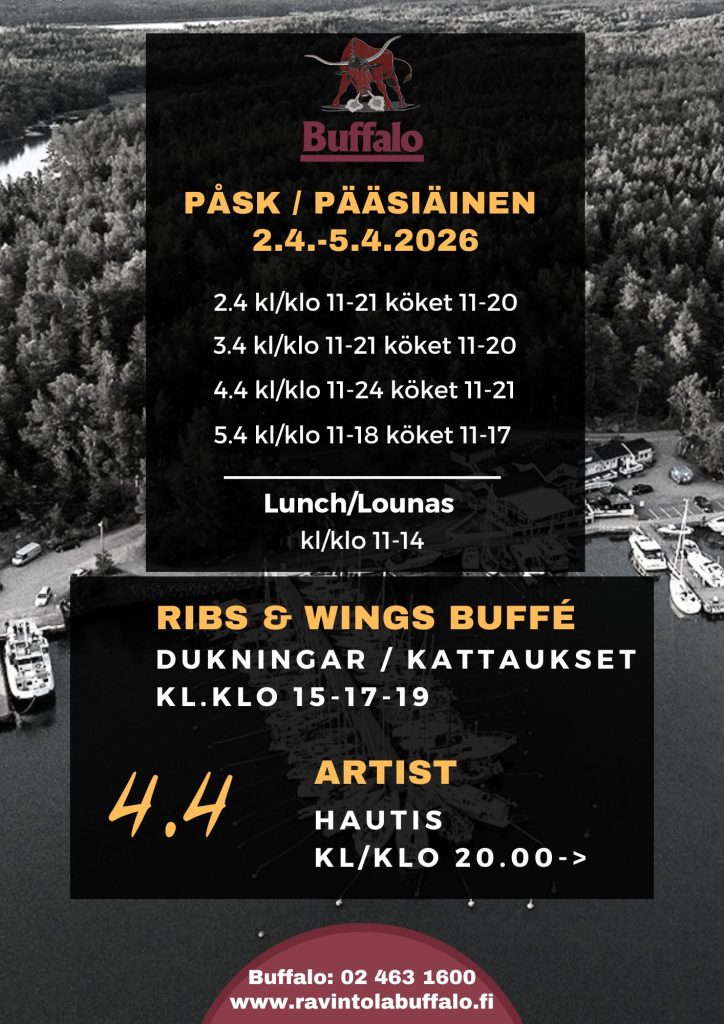 Buffalo

PÅSK / PÄÄSIÄINEN
2.4.-5.4.2026

2.4 kl/klo 11-21 köket 11-20
3.4 kl/klo 11-21 köket 11-20
4.4 kl/klo 11-24 köket 11-21
5.4 kl/klo 11-18 köket 11-17

Lunch/Lounas
kl/klo 11-14

RIBS & WINGS BUFFÉ
DUKNINGAR / KATTAUKSET
KL.KLO 15-17-19

4.4
ARTIST
HAUTIS
KL/KLO 20.00->

Buffalo: 02 463 1600
www.ravintolabuffalo.fi